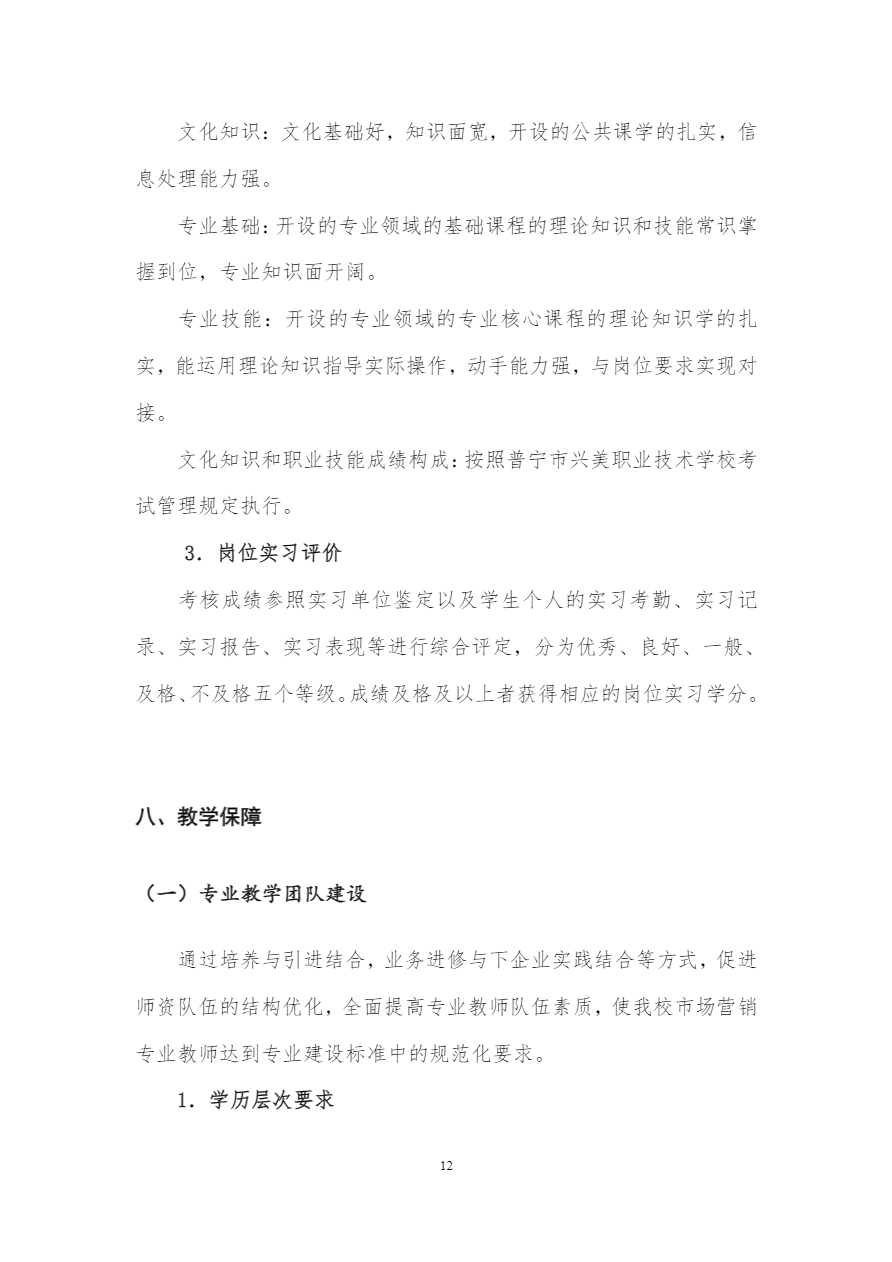 文化知识：文化基础好，知识面宽，开设的公共课学的扎实，信息处理能力强。

专业基础：开设的专业领域的基础课程的理论知识和技能常识掌握到位，专业知识面开阔。

专业技能：开设的专业领域的专业核心课程的理论知识学的扎实，能运用理论知识指导实际操作，动手能力强，与岗位要求实现对接。

文化知识和职业技能成绩构成：按照普宁市兴美职业技术学校考试管理规定执行。

3．岗位实习评价

考核成绩参照实习单位鉴定以及学生个人的实习考勤、实习记录、实习报告、实习表现等进行综合评定，分为优秀、良好、一般、及格、不及格五个等级。成绩及格及以上者获得相应的岗位实习学分。

八、教学保障

（一）专业教学团队建设

通过培养与引进结合，业务进修与下企业实践结合等方式，促进师资队伍的结构优化，全面提高专业教师队伍素质，使我校市场营销专业教师达到专业建设标准中的规范化要求。

1．学历层次要求

12